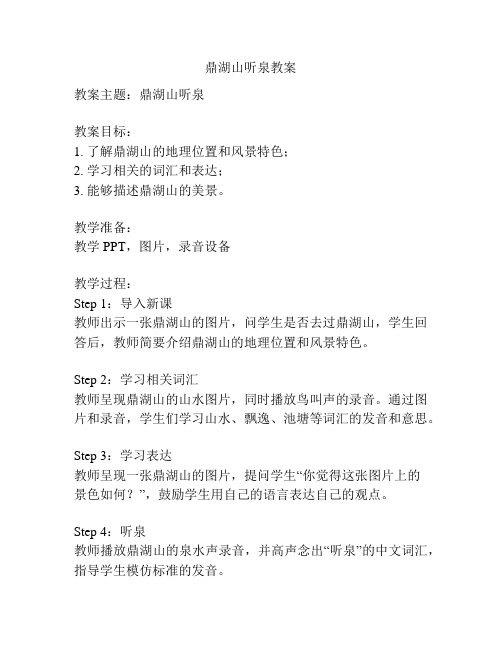 鼎湖山听泉教案

教案主题：鼎湖山听泉

教案目标：
1. 了解鼎湖山的地理位置和风景特色；
2. 学习相关的词汇和表达；
3. 能够描述鼎湖山的美景。

教学准备：
教学 PPT，图片，录音设备

教学过程：
Step 1：导入新课
教师出示一张鼎湖山的图片，问学生是否去过鼎湖山，学生回答后，教师简要介绍鼎湖山的地理位置和风景特色。

Step 2：学习相关词汇
教师呈现鼎湖山的山水图片，同时播放鸟叫声的录音。通过图片和录音，学生们学习山水、飘逸、池塘等词汇的发音和意思。

Step 3：学习表达
教师呈现一张鼎湖山的图片，提问学生“你觉得这张图片上的景色如何？”，鼓励学生用自己的语言表达自己的观点。

Step 4：听泉
教师播放鼎湖山的泉水声录音，并高声念出“听泉”的中文词汇，指导学生模仿标准的发音。